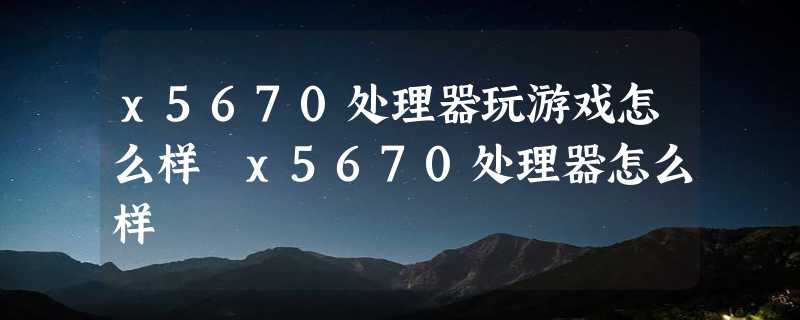 x5670处理器玩游戏怎么样 x5670处理器怎么样